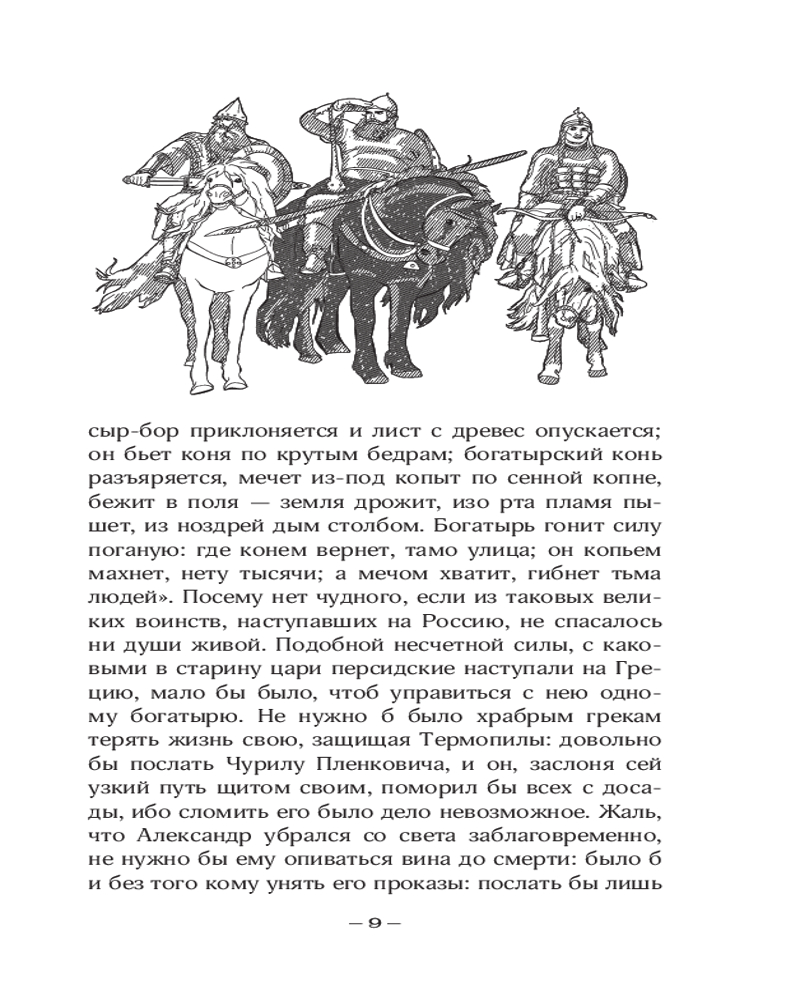 сыр-бор приклоняется и лист с древес опускается; он бьет коня по крутым бедрам; богатырский конь разъяряется, мечет из-под копыт по сенной копне, бежит в поля — земля дрожит, изо рта пламя пышет, из ноздрей дым столбом. Богатырь гонит силу поганую: где конем вернет, тамо улица; он копьем махнет, нету тысячи; а мечом хватит, гибнет тьма людей». Посему нет чудного, если из таковых великих воинств, наступавших на Россию, не спасалось ни души живой. Подобной несчетной силы, с каковыми в старину цари персидские наступали на Грецию, мало бы было, чтоб управиться с нею одному богатырю. Не нужно б было храбрым грекам терять жизнь свою, защищая Термопилы: довольно бы послать Чурилу Пленковича, и он, заслоня сей узкий путь щитом своим, поморил бы всех с досады, ибо сломить его было дело невозможное. Жаль, что Александр убрался со света заблаговременно, не нужно бы ему опиваться вина до смерти: было б и без того кому унять его проказы: послать бы лишь

– 9 –